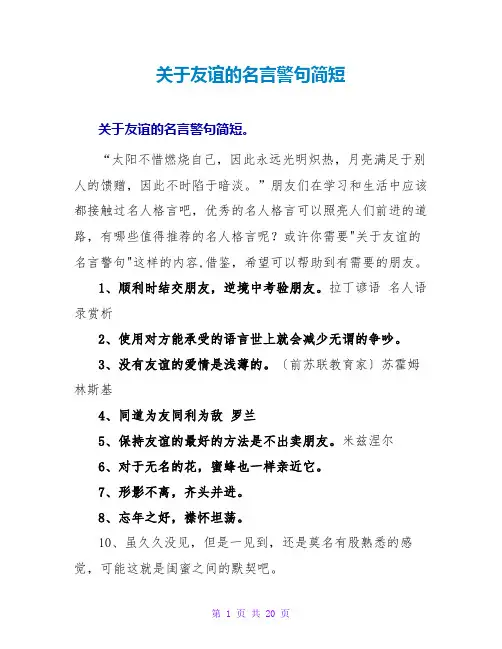 关于友谊的名言警句简短

关于友谊的名言警句简短。

“太阳不惜燃烧自己，因此永远光明炽热，月亮满足于别人的馈赠，因此不时陷于暗淡。”朋友们在学习和生活中应该都接触过名人格言吧，优秀的名人格言可以照亮人们前进的道路，有哪些值得推荐的名人格言呢？或许你需要"关于友谊的名言警句"这样的内容.借鉴，希望可以帮助到有需要的朋友。

1、顺利时结交朋友，逆境中考验朋友。拉丁谚语 名人语录赏析

2、使用对方能承受的语言世上就会减少无谓的争吵。

3、没有友谊的爱情是浅薄的。〔前苏联教育家〕苏霍姆林斯基

4、同道为友同利为敌 罗兰

5、保持友谊的最好的方法是不出卖朋友。米兹涅尔

6、对于无名的花，蜜蜂也一样亲近它。

7、形影不离，齐头并进。

8、忘年之好，襟怀坦荡。

10、虽久久没见，但是一见到，还是莫名有股熟悉的感觉，可能这就是闺蜜之间的默契吧。

第 1 页 共 20 页